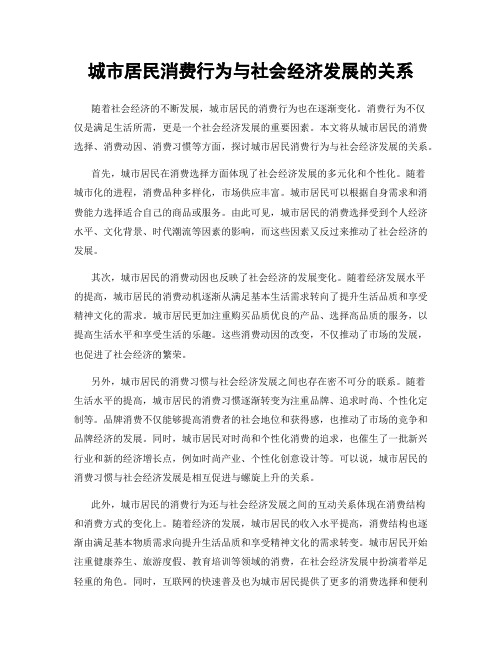 城市居民消费行为与社会经济发展的关系

随着社会经济的不断发展，城市居民的消费行为也在逐渐变化。消费行为不仅仅是满足生活所需，更是一个社会经济发展的重要因素。本文将从城市居民的消费选择、消费动因、消费习惯等方面，探讨城市居民消费行为与社会经济发展的关系。

首先，城市居民在消费选择方面体现了社会经济发展的多元化和个性化。随着城市化的进程，消费品种多样化，市场供应丰富。城市居民可以根据自身需求和消费能力选择适合自己的商品或服务。由此可见，城市居民的消费选择受到个人经济水平、文化背景、时代潮流等因素的影响，而这些因素又反过来推动了社会经济的发展。

其次，城市居民的消费动因也反映了社会经济的发展变化。随着经济发展水平的提高，城市居民的消费动机逐渐从满足基本生活需求转向了提升生活品质和享受精神文化的需求。城市居民更加注重购买品质优良的产品、选择高品质的服务，以提高生活水平和享受生活的乐趣。这些消费动因的改变，不仅推动了市场的发展，也促进了社会经济的繁荣。

另外，城市居民的消费习惯与社会经济发展之间也存在密不可分的联系。随着生活水平的提高，城市居民的消费习惯逐渐转变为注重品牌、追求时尚、个性化定制等。品牌消费不仅能够提高消费者的社会地位和获得感，也推动了市场的竞争和品牌经济的发展。同时，城市居民对时尚和个性化消费的追求，也催生了一批新兴行业和新的经济增长点，例如时尚产业、个性化创意设计等。可以说，城市居民的消费习惯与社会经济发展是相互促进与螺旋上升的关系。

此外，城市居民的消费行为还与社会经济发展之间的互动关系体现在消费结构和消费方式的变化上。随着经济的发展，城市居民的收入水平提高，消费结构也逐渐由满足基本物质需求向提升生活品质和享受精神文化的需求转变。城市居民开始注重健康养生、旅游度假、教育培训等领域的消费，在社会经济发展中扮演着举足轻重的角色。同时，互联网的快速普及也为城市居民提供了更多的消费选择和便利